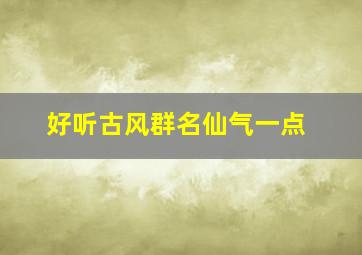 好听古风群名仙气一点